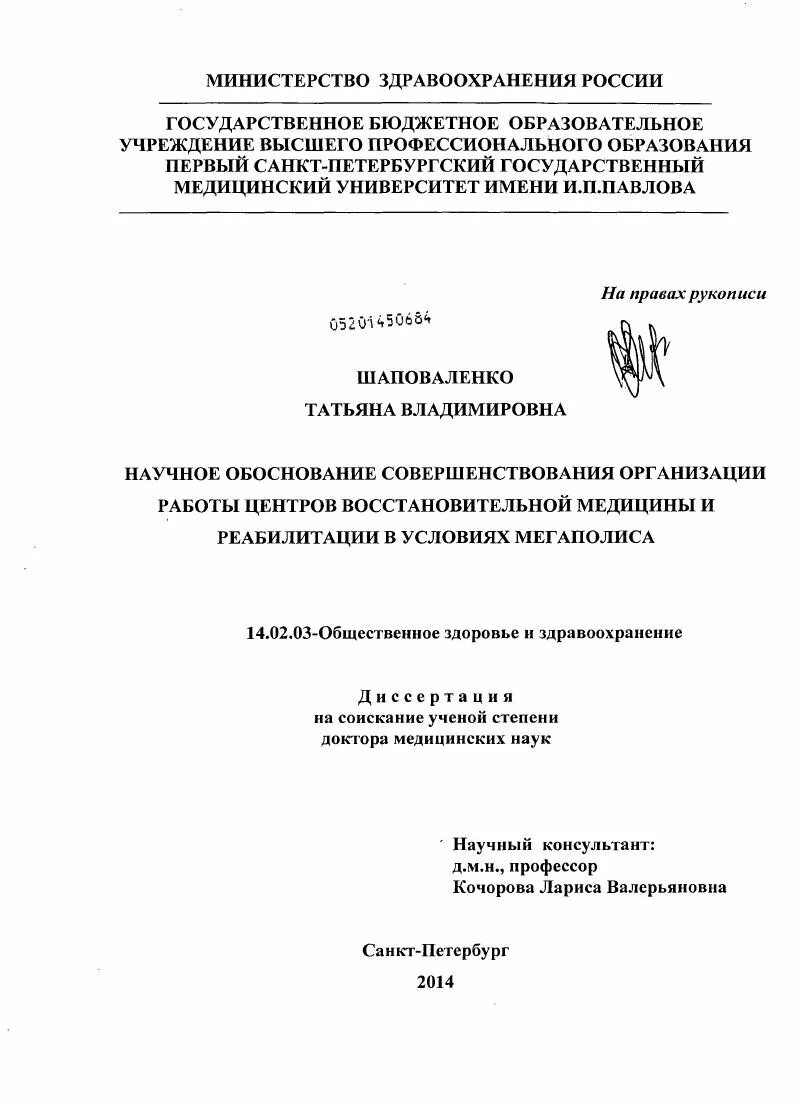 МИНИСТЕРСТВО ЗДРАВООХРАНЕНИЯ РОССИИ

ГОСУДАРСТВЕННОЕ БЮДЖЕТНОЕ ОБРАЗОВАТЕЛЬНОЕ УЧРЕЖДЕНИЕ ВЫСШЕГО ПРОФЕССИОНАЛЬНОГО ОБРАЗОВАНИЯ ПЕРВЫЙ САНКТ-ПЕТЕРБУРГСКИЙ ГОСУДАРСТВЕННЫЙ МЕДИЦИНСКИЙ УНИВЕРСИТЕТ ИМЕНИ И.П.ПАВЛОВА

На правах рукописи

05201450684

ШАПОВАЛЕНКО
ТАТЬЯНА ВЛАДИМИРОВНА

НАУЧНОЕ ОБОСНОВАНИЕ СОВЕРШЕНСТВОВАНИЯ ОРГАНИЗАЦИИ РАБОТЫ ЦЕНТРОВ ВОССТАНОВИТЕЛЬНОЙ МЕДИЦИНЫ И РЕАБИЛИТАЦИИ В УСЛОВИЯХ МЕГАПОЛИСА

14.02.03-Общественное здоровье и здравоохранение

Диссертация
на соискание ученой степени
доктора медицинских наук

Научный консультант:
д.м.н., профессор
Кочорова Лариса Валерьяновна

Санкт-Петербург
2014